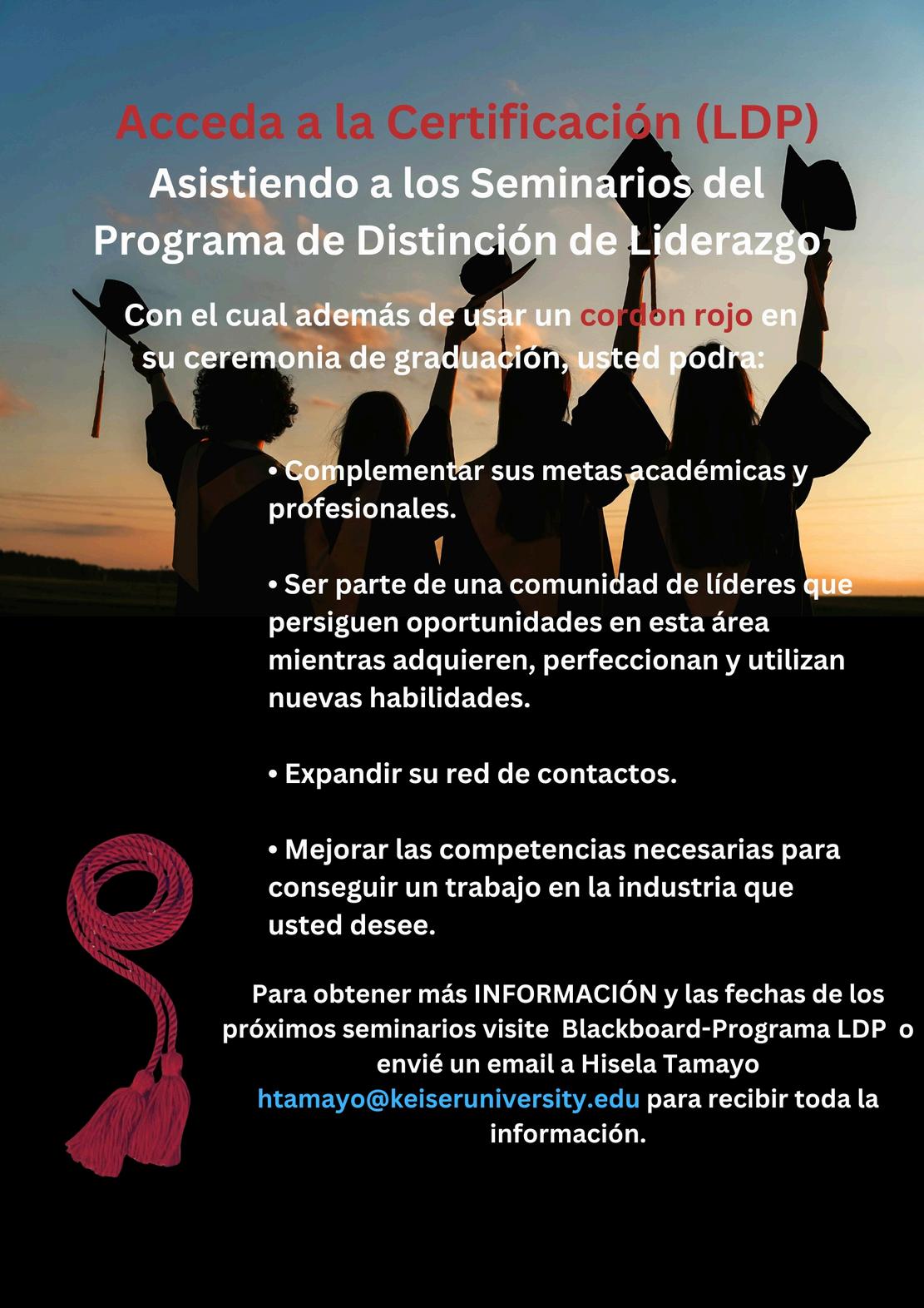 Acceda a la Certificación (LDP)
Asistiendo a los Seminarios del Programa de Distinción de Liderazgo

Con el cual además de usar un cordon rojo en su ceremonia de graduación, usted podra:

• Complementar sus metas académicas y profesionales.

• Ser parte de una comunidad de líderes que persiguen oportunidades en esta área mientras adquieren, perfeccionan y utilizan nuevas habilidades.

• Expandir su red de contactos.

• Mejorar las competencias necesarias para conseguir un trabajo en la industria que usted desee.

Para obtener más INFORMACIÓN y las fechas de los próximos seminarios visite Blackboard-Programa LDP o envié un email a Hisela Tamayo htamayo@keiseruniversity.edu para recibir toda la información.